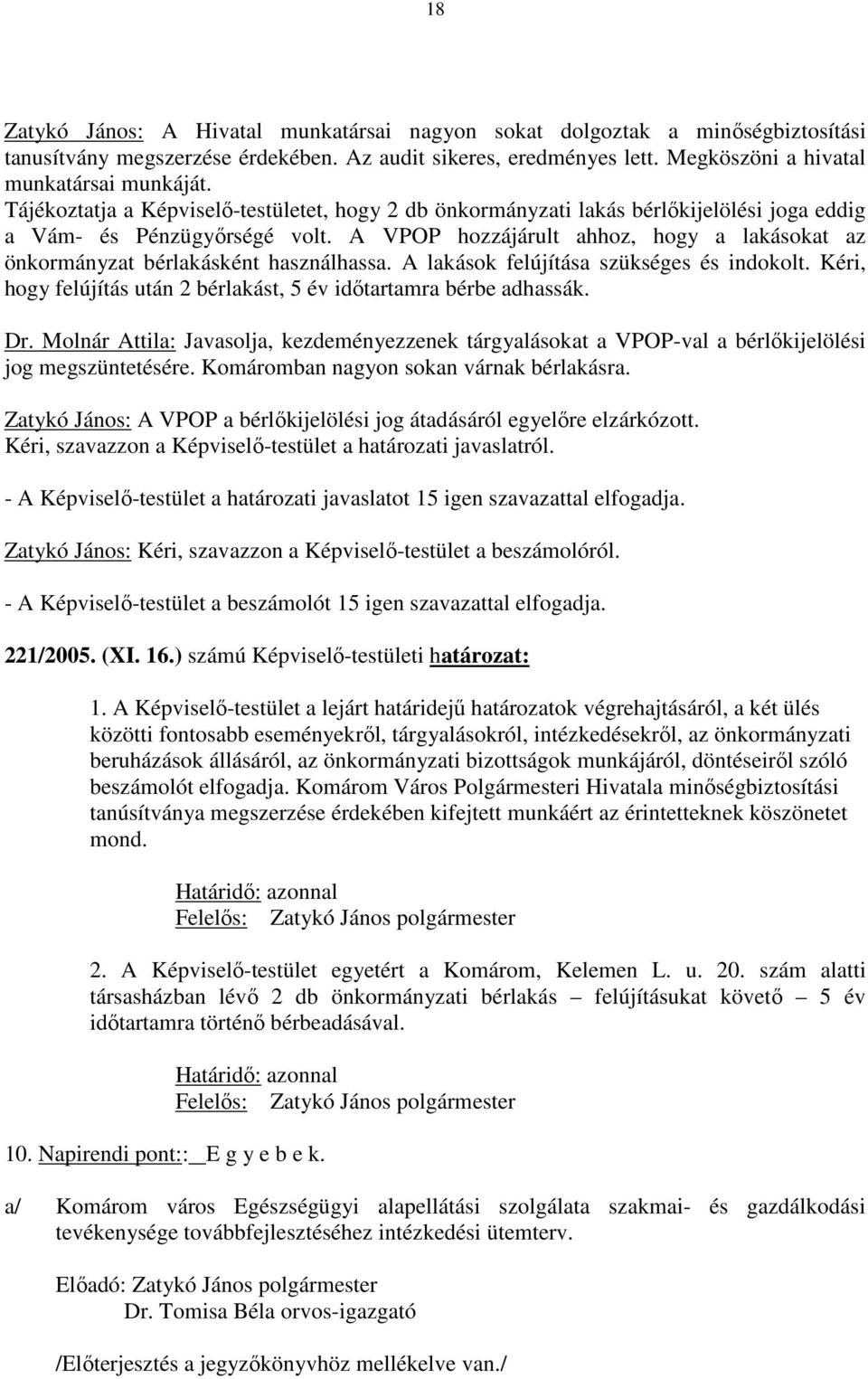 18

Zatykó János: A Hivatal munkatársai nagyon sokat dolgoztak a minőségbiztosítási tanusítvány megszerzése érdekében. Az audit sikeres, eredményes lett. Megköszöni a hivatal munkatársai munkáját.
Tájékoztatja a Képviselő-testületet, hogy 2 db önkormányzati lakás bérlőkijelölési joga eddig a Vám- és Pénzügyőrségé volt. A VPOP hozzájárult ahhoz, hogy a lakásokat az önkormányzat bérlakásként használhassa. A lakások felújítása szükséges és indokolt. Kéri, hogy felújítás után 2 bérlakást, 5 év időtartamra bérbe adhassák.

Dr. Molnár Attila: Javasolja, kezdeményezzenek tárgyalásokat a VPOP-val a bérlőkijelölési jog megszüntetésére. Komáromban nagyon sokan várnak bérlakásra.

Zatykó János: A VPOP a bérlőkijelölési jog átadásáról egyelőre elzárkózott. Kéri, szavazzon a Képviselő-testület a határozati javaslatról.

- A Képviselő-testület a határozati javaslatot 15 igen szavazattal elfogadja.

Zatykó János: Kéri, szavazzon a Képviselő-testület a beszámolóról.

- A Képviselő-testület a beszámolót 15 igen szavazattal elfogadja.

221/2005. (XI. 16.) számú Képviselő-testületi határozat:

1. A Képviselő-testület a lejárt határidejű határozatok végrehajtásáról, a két ülés közötti fontosabb eseményekről, tárgyalásokról, intézkedésekről, az önkormányzati beruházások állásáról, az önkormányzati bizottságok munkájáról, döntéseiről szóló beszámolót elfogadja. Komárom Város Polgármesteri Hivatala minőségbiztosítási tanúsítványa megszerzése érdekében kifejtett munkáért az érintetteknek köszönetet mond.

Határidő: azonnal
Felelős: Zatykó János polgármester

2. A Képviselő-testület egyetért a Komárom, Kelemen L. u. 20. szám alatti társasházban lévő 2 db önkormányzati bérlakás – felújításukat követő – 5 év időtartamra történő bérbeadásával.

Határidő: azonnal
Felelős: Zatykó János polgármester

10. Napirendi pont:: E g y e b e k.

a/ Komárom város Egészségügyi alapellátási szolgálata szakmai- és gazdálkodási tevékenysége továbbfejlesztéséhez intézkedési ütemterv.

Előadó: Zatykó János polgármester
Dr. Tomisa Béla orvos-igazgató

/Előterjesztés a jegyzőkönyvhöz mellékelve van./